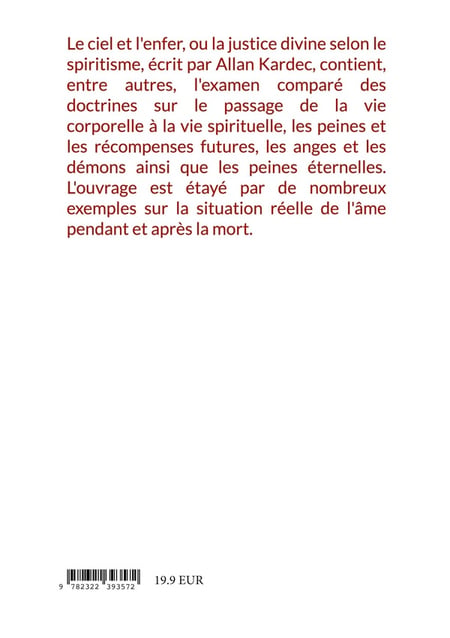 Le ciel et l'enfer, ou la justice divine selon le spiritisme, écrit par Allan Kardec, contient, entre autres, l'examen comparé des doctrines sur le passage de la vie corporelle à la vie spirituelle, les peines et les récompenses futures, les anges et les démons ainsi que les peines éternelles. L'ouvrage est étayé par de nombreux exemples sur la situation réelle de l'âme pendant et après la mort.

9 782322 393572

19.9 EUR